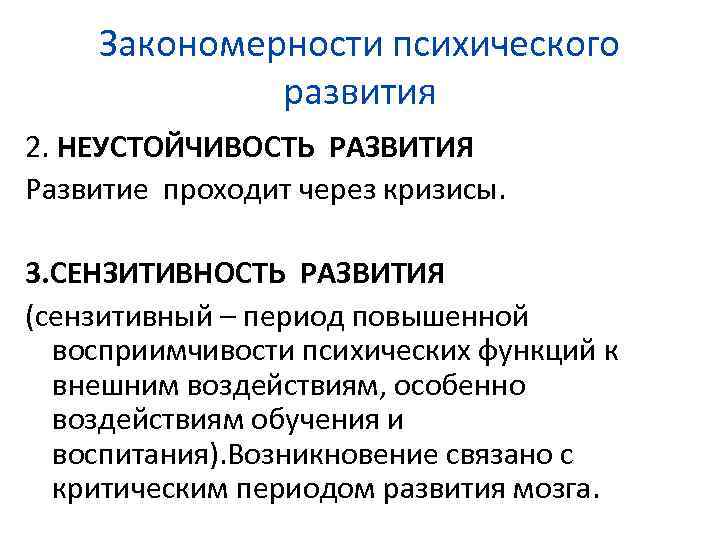 Закономерности психического развития

2. НЕУСТОЙЧИВОСТЬ РАЗВИТИЯ
Развитие проходит через кризисы.

3.СЕНЗИТИВНОСТЬ РАЗВИТИЯ
(сензитивный – период повышенной восприимчивости психических функций к внешним воздействиям, особенно воздействиям обучения и воспитания).Возникновение связано с критическим периодом развития мозга.